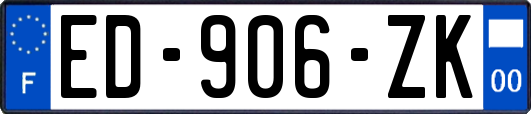 F

ED-906-ZK

00